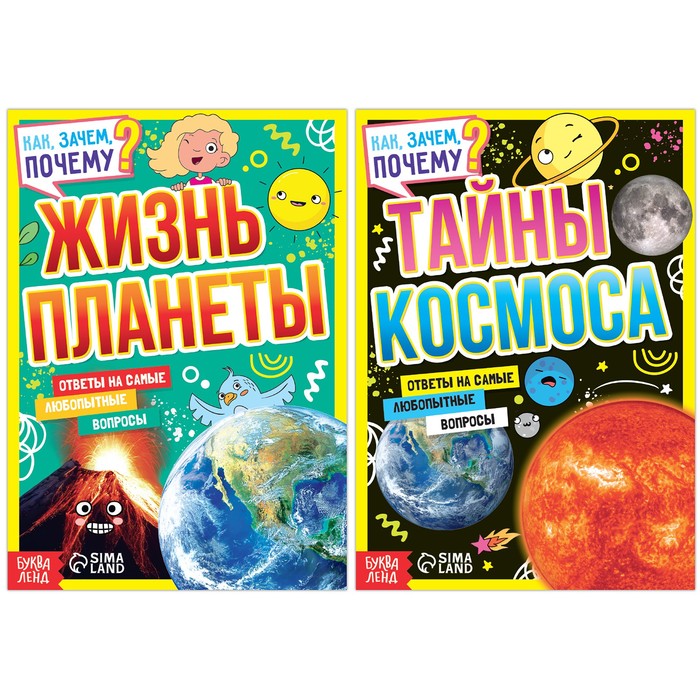 КАК, ЗАЧЕМ, ПОЧЕМУ?

ЖИЗНЬ ПЛАНЕТЫ

ОТВЕТЫ НА САМЫЕ ЛЮБОПЫТНЫЕ ВОПРОСЫ

БУКВА ЛЕНД

SIMA LAND

КАК, ЗАЧЕМ, ПОЧЕМУ?

ТАЙНЫ КОСМОСА

ОТВЕТЫ НА САМЫЕ ЛЮБОПЫТНЫЕ ВОПРОСЫ

БУКВА ЛЕНД

SIMA LAND